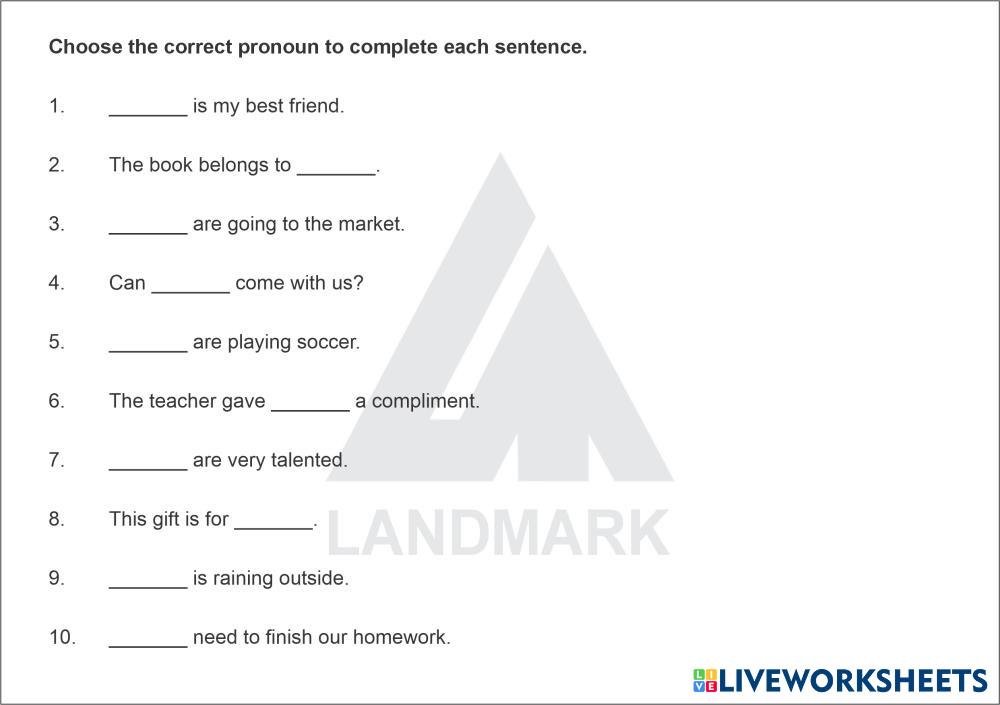 Choose the correct pronoun to complete each sentence.

1. _______ is my best friend.

2. The book belongs to _______.

3. _______ are going to the market.

4. Can _______ come with us?

5. _______ are playing soccer.

6. The teacher gave _______ a compliment.

7. _______ are very talented.

8. This gift is for _______.

9. _______ is raining outside.

10. _______ need to finish our homework.

LANDMARK

LIVEWORKSHEETS